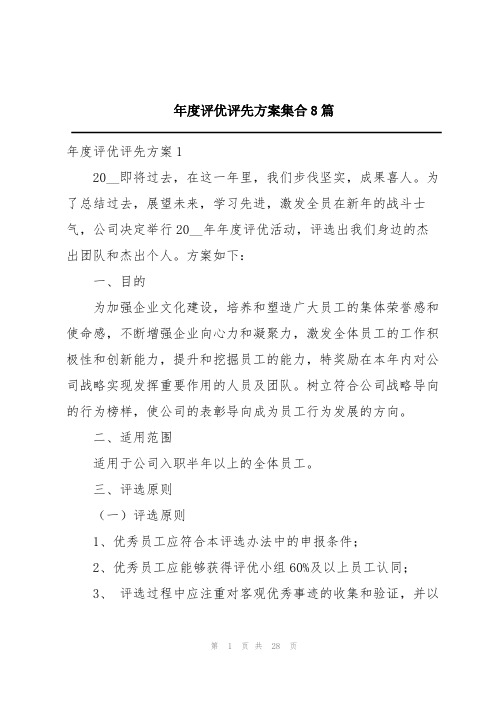 年度评优评先方案集合8篇

年度评优评先方案1

20__即将过去，在这一年里，我们步伐坚实，成果喜人。为了总结过去，展望未来，学习先进，激发全员在新年的战斗士气，公司决定举行20__年年度评优活动，评选出我们身边的杰出团队和杰出个人。方案如下：

一、目的

为加强企业文化建设，培养和塑造广大员工的集体荣誉感和使命感，不断增强企业向心力和凝聚力，激发全体员工的工作积极性和创新能力，提升和挖掘员工的能力，特奖励在本年内对公司战略实现发挥重要作用的人员及团队。树立符合公司战略导向的行为榜样，使公司的表彰导向成为员工行为发展的方向。

二、适用范围

适用于公司入职半年以上的全体员工。

三、评选原则

（一）评选原则

1、优秀员工应符合本评选办法中的申报条件；

2、优秀员工应能够获得评优小组60%及以上员工认同；

3、 评选过程中应注重对客观优秀事迹的收集和验证，并以

第 1 页 共 28 页